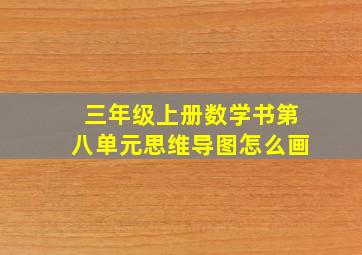 三年级上册数学书第八单元思维导图怎么画